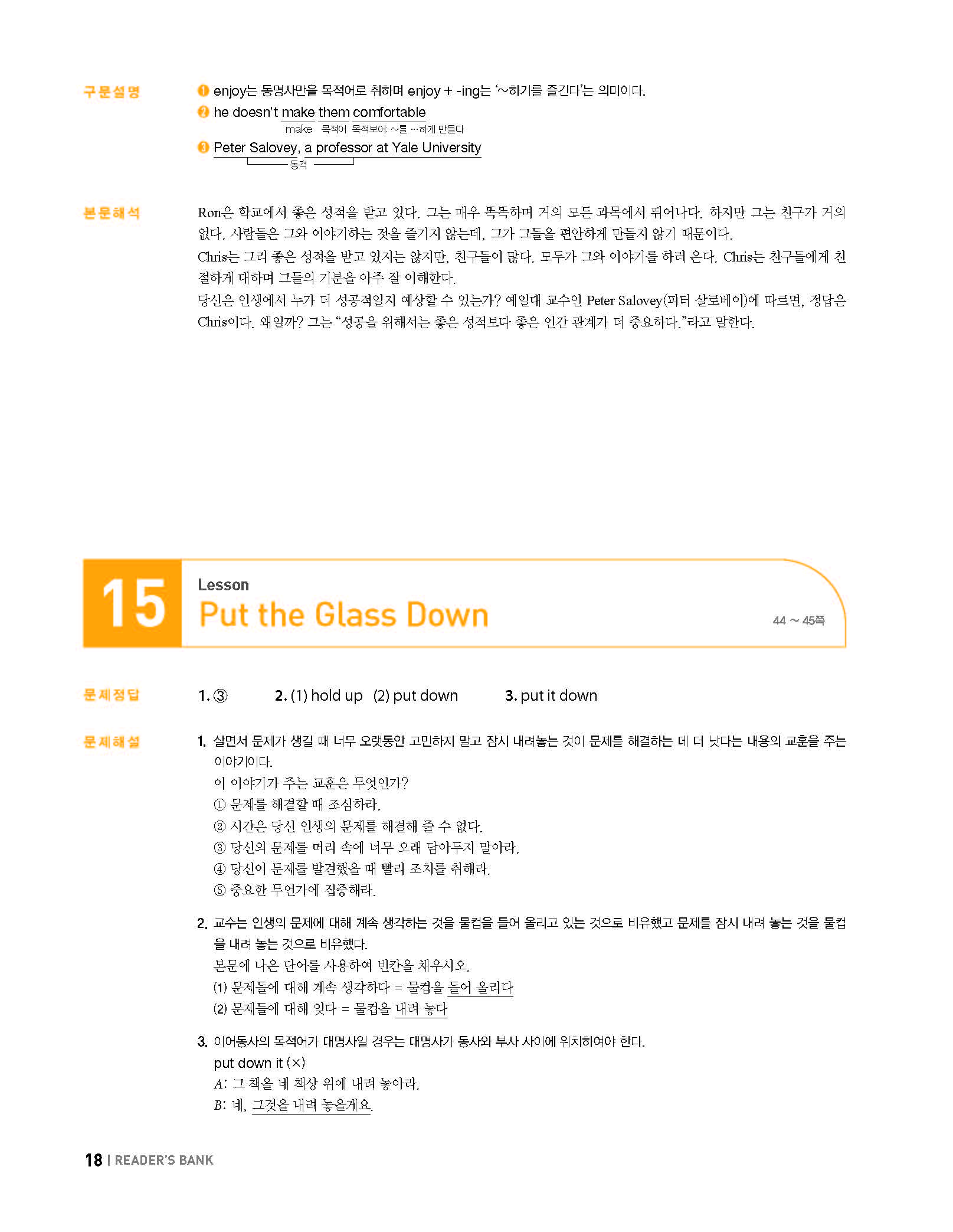 구문설명

❶ enjoy는 동명사만을 목적어로 취하며 enjoy + -ing는 '~하기를 즐긴다'는 의미이다.

❷ he doesn't make them comfortable
make 목적어 목적보어: ~를 …하게 만들다

❸ Peter Salovey, a professor at Yale University
동격

본문해석

Ron은 학교에서 좋은 성적을 받고 있다. 그는 매우 똑똑하며 거의 모든 과목에서 뛰어나다. 하지만 그는 친구가 거의 없다. 사람들은 그와 이야기하는 것을 즐기지 않는데, 그가 그들을 편안하게 만들지 않기 때문이다.
Chris는 그리 좋은 성적을 받고 있지는 않지만, 친구들이 많다. 모두가 그와 이야기를 하러 온다. Chris는 친구들에게 친절하게 대하며 그들의 기분을 아주 잘 이해한다.
당신은 인생에서 누가 더 성공적일지 예상할 수 있는가? 예일대 교수인 Peter Salovey(피터 살로베이)에 따르면, 정답은 Chris이다. 왜일까? 그는 "성공을 위해서는 좋은 성적보다 좋은 인간 관계가 더 중요하다."라고 말한다.

15 Lesson
Put the Glass Down
44 ~ 45쪽

문제정답

1. ③ 2. (1) hold up (2) put down 3. put it down

문제해설

1. 살면서 문제가 생길 때 너무 오랫동안 고민하지 말고 잠시 내려놓는 것이 문제를 해결하는 데 더 낫다는 내용의 교훈을 주는 이야기이다.
이 이야기가 주는 교훈은 무엇인가?
① 문제를 해결할 때 조심하라.
② 시간은 당신 인생의 문제를 해결해 줄 수 없다.
③ 당신의 문제를 머리 속에 너무 오래 담아두지 말아라.
④ 당신이 문제를 발견했을 때 빨리 조치를 취해라.
⑤ 중요한 무언가에 집중해라.

2. 교수는 인생의 문제에 대해 계속 생각하는 것을 물컵을 들어 올리고 있는 것으로 비유했고 문제를 잠시 내려 놓는 것을 물컵을 내려 놓는 것으로 비유했다.
본문에 나온 단어를 사용하여 빈칸을 채우시오.
(1) 문제들에 대해 계속 생각하다 = 물컵을 들어 올리다
(2) 문제들에 대해 잊다 = 물컵을 내려 놓다

3. 이어동사의 목적어가 대명사일 경우는 대명사가 동사와 부사 사이에 위치하여야 한다.
put down it (×)
A: 그 책을 네 책상 위에 내려 놓아라.
B: 네, 그것을 내려 놓을게요.

18 | READER'S BANK